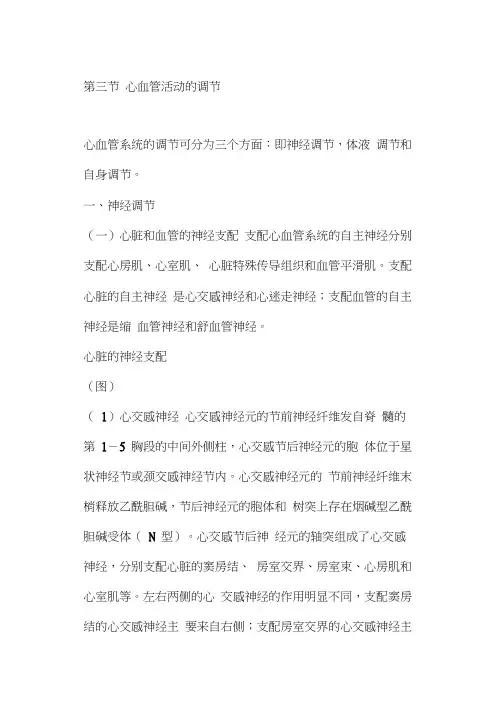 第三节 心血管活动的调节

心血管系统的调节可分为三个方面：即神经调节，体液 调节和自身调节。

一、神经调节

（一）心脏和血管的神经支配 支配心血管系统的自主神经分别支配心房肌、心室肌、 心脏特殊传导组织和血管平滑肌。支配心脏的自主神经 是心交感神经和心迷走神经；支配血管的自主神经是缩 血管神经和舒血管神经。

心脏的神经支配

（图）

（ 1）心交感神经 心交感神经元的节前神经纤维发自脊 髓的第 1－5 胸段的中间外侧柱，心交感节后神经元的胞 体位于星状神经节或颈交感神经节内。心交感神经元的 节前神经纤维末梢释放乙酰胆碱，节后神经元的胞体和 树突上存在烟碱型乙酰胆碱受体（ N 型）。心交感节后神 经元的轴突组成了心交感神经，分别支配心脏的窦房结、 房室交界、房室束、心房肌和心室肌等。左右两侧的心 交感神经的作用明显不同，支配窦房结的心交感神经主 要来自右侧；支配房室交界的心交感神经主